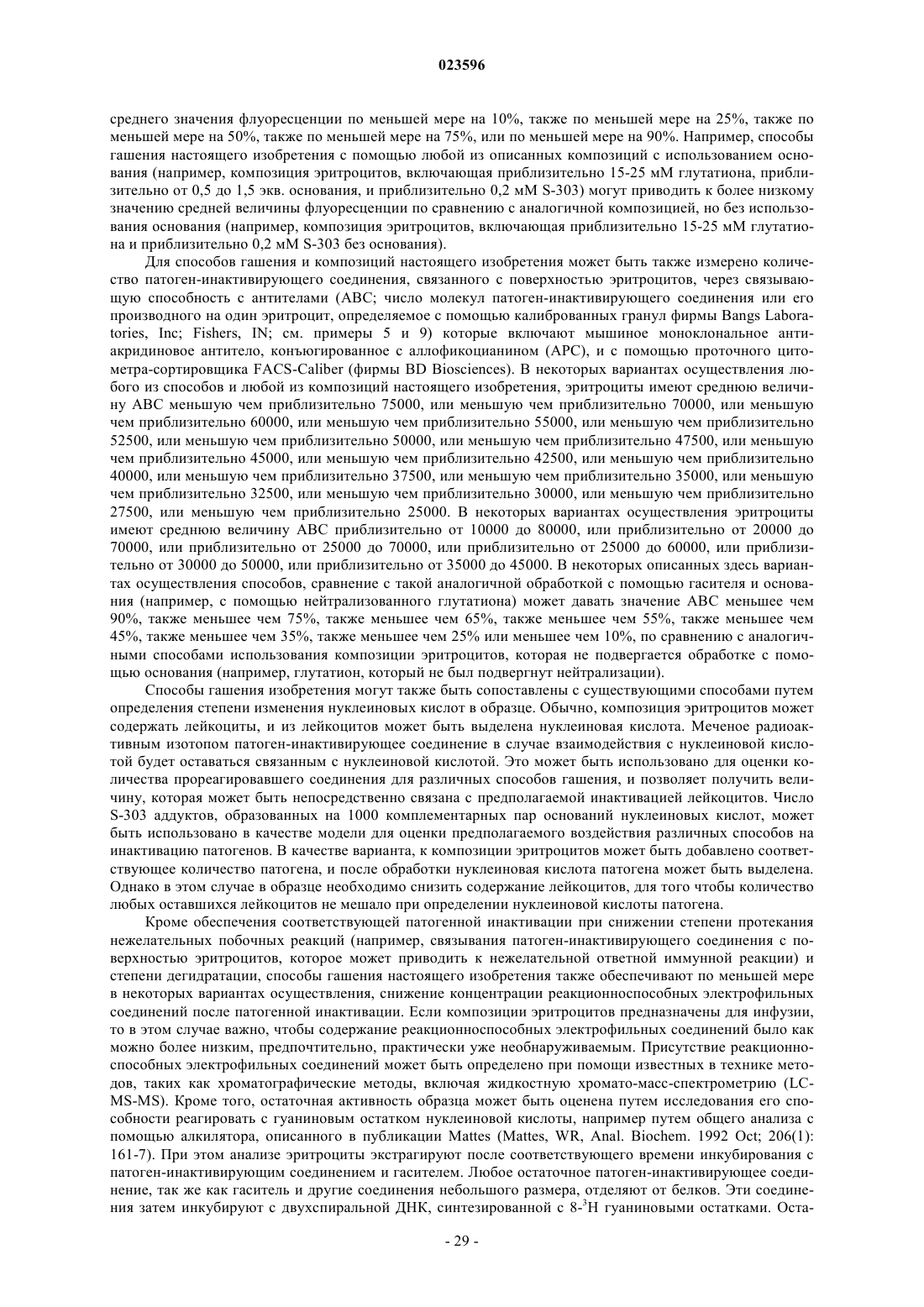 023596

среднего значения флуоресценции по меньшей мере на 10%, также по меньшей мере на 25%, также по меньшей мере на 50%, также по меньшей мере на 75%, или по меньшей мере на 90%. Например, способы гашения настоящего изобретения с помощью любой из описанных композиций с использованием основания (например, композиция эритроцитов, включающая приблизительно 15-25 мМ глутатиона, приблизительно от 0,5 до 1,5 экв. основания, и приблизительно 0,2 мМ S-303) могут приводить к более низкому значению средней величины флуоресценции по сравнению с аналогичной композицией, но без использования основания (например, композиция эритроцитов, включающая приблизительно 15-25 мМ глутатиона и приблизительно 0,2 мМ S-303 без основания).

Для способов гашения и композиций настоящего изобретения может быть также измерено количество патоген-инактивирующего соединения, связанного с поверхностью эритроцитов, через связывающую способность с антителами (ABC; число молекул патоген-инактивирующего соединения или его производного на один эритроцит, определяемое с помощью калиброванных гранул фирмы Bangs Laboratories, Inc; Fishers, IN; см. примеры 5 и 9) которые включают мышиное моноклональное антиакридиновое антитело, конъюгированное с аллофикоцианином (APC), и с помощью проточного цитометра-сортировщика FACS-Caliber (фирмы BD Biosciences). В некоторых вариантах осуществления любого из способов и любой из композиций настоящего изобретения, эритроциты имеют среднюю величину ABC меньшую чем приблизительно 75000, или меньшую чем приблизительно 70000, или меньшую чем приблизительно 60000, или меньшую чем приблизительно 55000, или меньшую чем приблизительно 52500, или меньшую чем приблизительно 50000, или меньшую чем приблизительно 47500, или меньшую чем приблизительно 45000, или меньшую чем приблизительно 42500, или меньшую чем приблизительно 40000, или меньшую чем приблизительно 37500, или меньшую чем приблизительно 35000, или меньшую чем приблизительно 32500, или меньшую чем приблизительно 30000, или меньшую чем приблизительно 27500, или меньшую чем приблизительно 25000. В некоторых вариантах осуществления эритроциты имеют среднюю величину ABC приблизительно от 10000 до 80000, или приблизительно от 20000 до 70000, или приблизительно от 25000 до 70000, или приблизительно от 25000 до 60000, или приблизительно от 30000 до 50000, или приблизительно от 35000 до 45000. В некоторых описанных здесь вариантах осуществления способов, сравнение с такой аналогичной обработкой с помощью гасителя и основания (например, с помощью нейтрализованного глутатиона) может давать значение ABC меньшее чем 90%, также меньшее чем 75%, также меньшее чем 65%, также меньшее чем 55%, также меньшее чем 45%, также меньшее чем 35%, также меньшее чем 25% или меньшее чем 10%, по сравнению с аналогичными способами использования композиции эритроцитов, которая не подвергается обработке с помощью основания (например, глутатион, который не был подвергнут нейтрализации).

Способы гашения изобретения могут также быть сопоставлены с существующими способами путем определения степени изменения нуклеиновых кислот в образце. Обычно, композиция эритроцитов может содержать лейкоциты, и из лейкоцитов может быть выделена нуклеиновая кислота. Меченое радиоактивным изотопом патоген-инактивирующее соединение в случае взаимодействия с нуклеиновой кислотой будет оставаться связанным с нуклеиновой кислотой. Это может быть использовано для оценки количества прореагировавшего соединения для различных способов гашения, и позволяет получить величину, которая может быть непосредственно связана с предполагаемой инактивацией лейкоцитов. Число S-303 аддуктов, образованных на 1000 комплементарных пар оснований нуклеиновых кислот, может быть использовано в качестве модели для оценки предполагаемого воздействия различных способов на инактивацию патогенов. В качестве варианта, к композиции эритроцитов может быть добавлено соответствующее количество патогена, и после обработки нуклеиновая кислота патогена может быть выделена. Однако в этом случае в образце необходимо снизить содержание лейкоцитов, для того чтобы количество любых оставшихся лейкоцитов не мешало при определении нуклеиновой кислоты патогена.

Кроме обеспечения соответствующей патогенной инактивации при снижении степени протекания нежелательных побочных реакций (например, связывания патоген-инактивирующего соединения с поверхностью эритроцитов, которое может приводить к нежелательной ответной иммунной реакции) и степени дегидратации, способы гашения настоящего изобретения также обеспечивают по меньшей мере в некоторых вариантах осуществления, снижение концентрации реакционноспособных электрофильных соединений после патогенной инактивации. Если композиции эритроцитов предназначены для инфузии, то в этом случае важно, чтобы содержание реакционноспособных электрофильных соединений было как можно более низким, предпочтительно, практически уже необнаруживаемым. Присутствие реакционноспособных электрофильных соединений может быть определено при помощи известных в технике методов, таких как хроматографические методы, включая жидкостную хромато-масс-спектрометрию (LC-MS-MS). Кроме того, остаточная активность образца может быть оценена путем исследования его способности реагировать с гуаниновым остатком нуклеиновой кислоты, например путем общего анализа с помощью алкилятора, описанного в публикации Mattes (Mattes, WR, Anal. Biochem. 1992 Oct; 206(1): 161-7). При этом анализе эритроциты экстрагируют после соответствующего времени инкубирования с патоген-инактивирующим соединением и гасителем. Любое остаточное патоген-инактивирующее соединение, так же как гаситель и другие соединения небольшого размера, отделяют от белков. Эти соединения затем инкубируют с двухспиральной ДНК, синтезированной с 8-$^3$H гуаниновыми остатками. Оста-

- 29 -